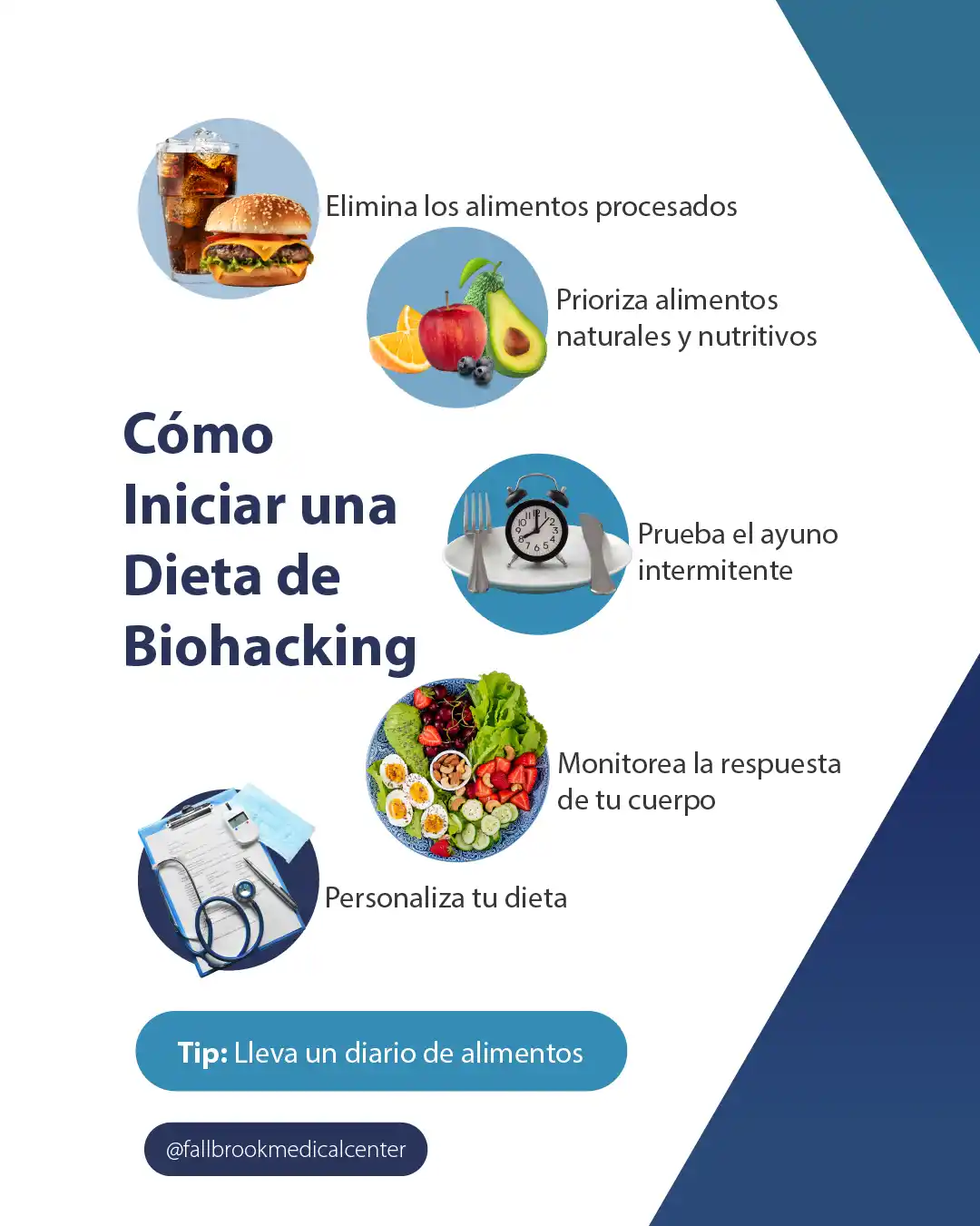 Elimina los alimentos procesados

Prioriza alimentos naturales y nutritivos

Cómo Iniciar una Dieta de Biohacking

Prueba el ayuno intermitente

Monitorea la respuesta de tu cuerpo

Personaliza tu dieta

Tip: Lleva un diario de alimentos

@fallbrookmedicalcenter